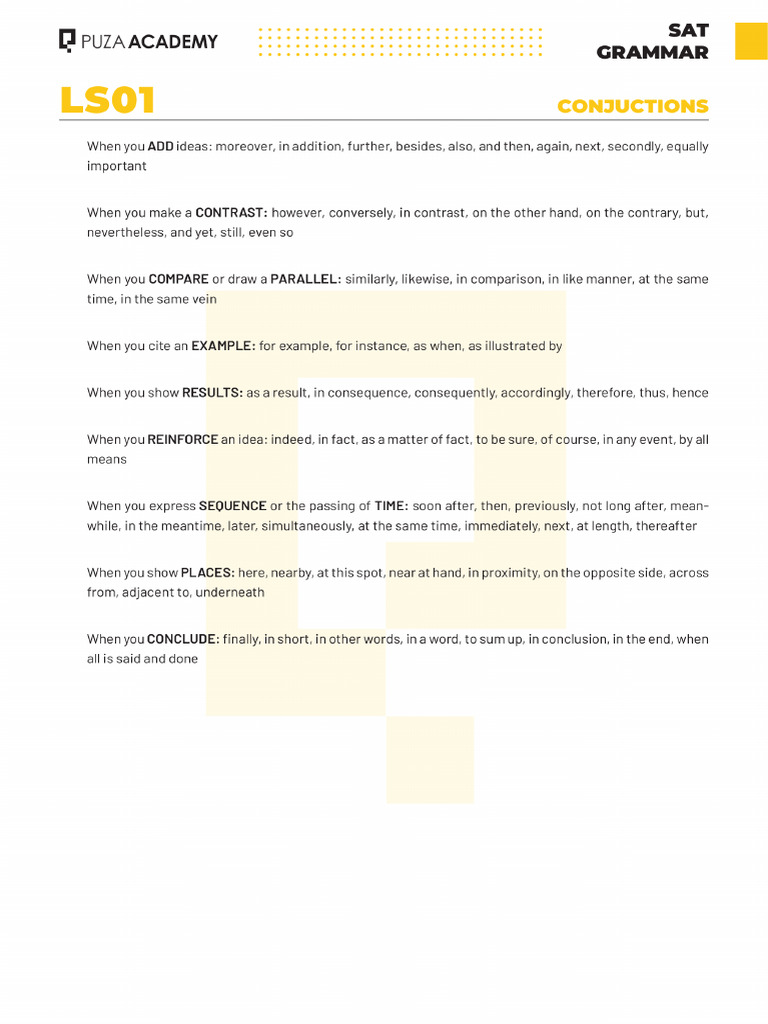 PUZA ACADEMY

SAT GRAMMAR

LS01

CONJUCTIONS

When you ADD ideas: moreover, in addition, further, besides, also, and then, again, next, secondly, equally important

When you make a CONTRAST: however, conversely, in contrast, on the other hand, on the contrary, but, nevertheless, and yet, still, even so

When you COMPARE or draw a PARALLEL: similarly, likewise, in comparison, in like manner, at the same time, in the same vein

When you cite an EXAMPLE: for example, for instance, as when, as illustrated by

When you show RESULTS: as a result, in consequence, consequently, accordingly, therefore, thus, hence

When you REINFORCE an idea: indeed, in fact, as a matter of fact, to be sure, of course, in any event, by all means

When you express SEQUENCE or the passing of TIME: soon after, then, previously, not long after, meanwhile, in the meantime, later, simultaneously, at the same time, immediately, next, at length, thereafter

When you show PLACES: here, nearby, at this spot, near at hand, in proximity, on the opposite side, across from, adjacent to, underneath

When you CONCLUDE: finally, in short, in other words, in a word, to sum up, in conclusion, in the end, when all is said and done